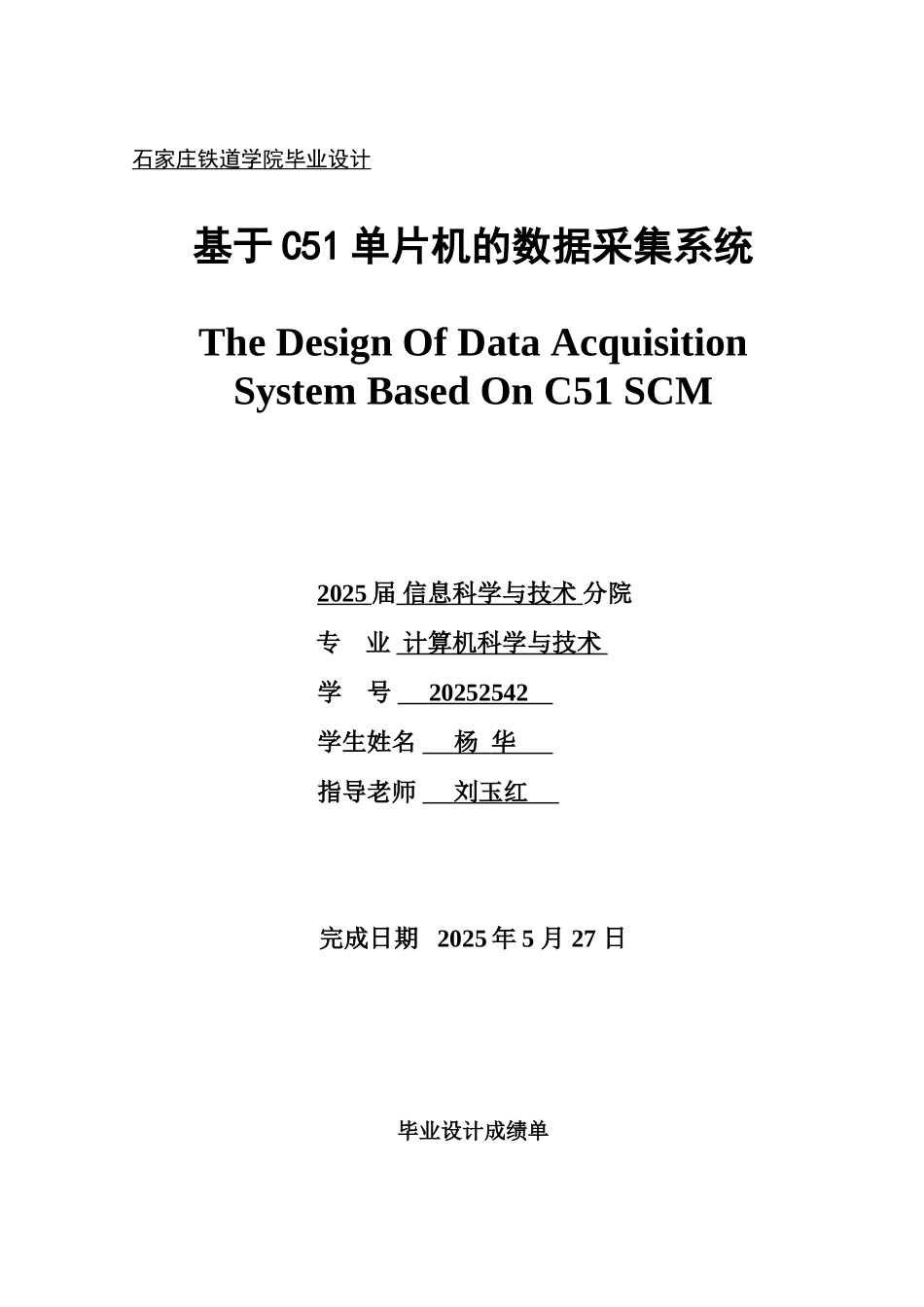 石家庄铁道学院毕业设计

基于C51单片机的数据采集系统

The Design Of Data Acquisition System Based On C51 SCM

2025届 信息科学与技术 分院

专　业 计算机科学与技术

学　号 20252542

学生姓名 杨 华

指导老师 刘玉红

完成日期 2025年5月27日

毕业设计成绩单